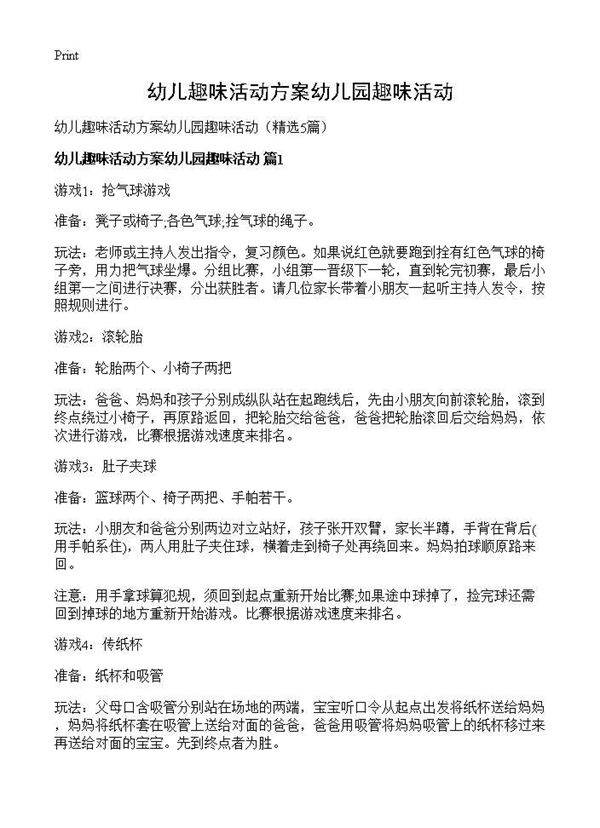 Print

幼儿趣味活动方案幼儿园趣味活动

幼儿趣味活动方案幼儿园趣味活动（精选5篇）

幼儿趣味活动方案幼儿园趣味活动 篇1

游戏1：抢气球游戏

准备：凳子或椅子;各色气球;拴气球的绳子。

玩法：老师或主持人发出指令，复习颜色。如果说红色就要跑到拴有红色气球的椅子旁，用力把气球坐爆。分组比赛，小组第一晋级下一轮，直到轮完初赛，最后小组第一之间进行决赛，分出获胜者。请几位家长带着小朋友一起听主持人发令，按照规则进行。

游戏2：滚轮胎

准备：轮胎两个、小椅子两把

玩法：爸爸、妈妈和孩子分别成纵队站在起跑线后，先由小朋友向前滚轮胎，滚到终点绕过小椅子，再原路返回，把轮胎交给爸爸，爸爸把轮胎滚回后交给妈妈，依次进行游戏，比赛根据游戏速度来排名。

游戏3：肚子夹球

准备：篮球两个、椅子两把、手帕若干。

玩法：小朋友和爸爸分别两边对立站好，孩子张开双臂，家长半蹲，手背在背后(用手帕系住)，两人用肚子夹住球，横着走到椅子处再绕回来。妈妈拍球顺原路来回。

注意：用手拿球算犯规，须回到起点重新开始比赛;如果途中球掉了，捡完球还需回到掉球的地方重新开始游戏。比赛根据游戏速度来排名。

游戏4：传纸杯

准备：纸杯和吸管

玩法：父母口含吸管分别站在场地的两端，宝宝听口令从起点出发将纸杯送给妈妈，妈妈将纸杯套在吸管上送给对面的爸爸，爸爸用吸管将妈妈吸管上的纸杯移过来再送给对面的宝宝。先到终点者为胜。